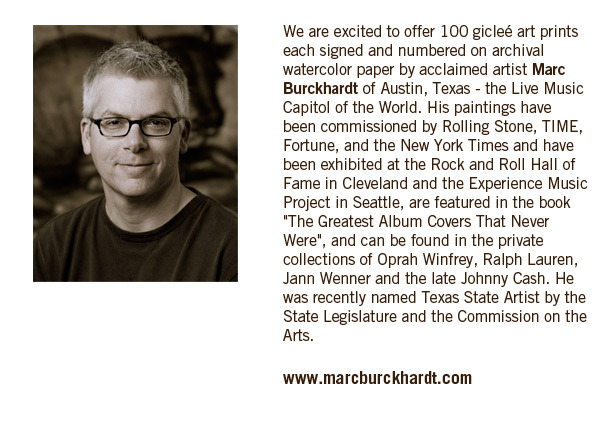 We are excited to offer 100 gicleé art prints each signed and numbered on archival watercolor paper by acclaimed artist Marc Burckhardt of Austin, Texas - the Live Music Capitol of the World. His paintings have been commissioned by Rolling Stone, TIME, Fortune, and the New York Times and have been exhibited at the Rock and Roll Hall of Fame in Cleveland and the Experience Music Project in Seattle, are featured in the book "The Greatest Album Covers That Never Were", and can be found in the private collections of Oprah Winfrey, Ralph Lauren, Jann Wenner and the late Johnny Cash. He was recently named Texas State Artist by the State Legislature and the Commission on the Arts.

www.marcburckhardt.com